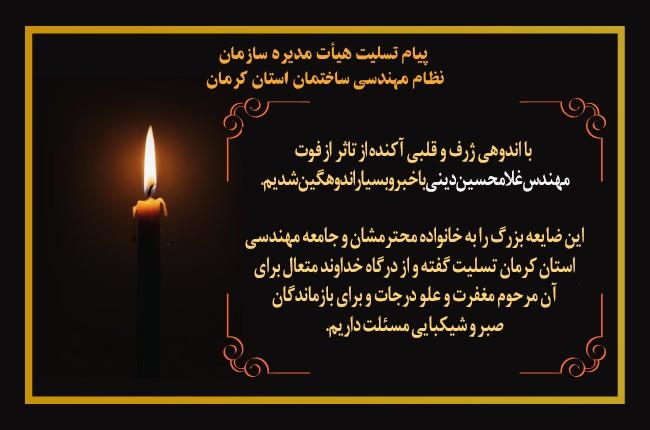 پیام تسلیت هیأت مدیره سازمان
نظام مهندسی ساختمان استان کرمان

با اندوهی ژرف و قلبی آکنده از تاثر از فوت مهندس غلامحسین دینی باخبر و بسیار اندوهگین شدیم.

این ضایعه بزرگ را به خانواده محترمشان و جامعه مهندسی استان کرمان تسلیت گفته و از درگاه خداوند متعال برای آن مرحوم مغفرت و علو درجات و برای بازماندگان صبر و شیکبایی مسئلت داریم.